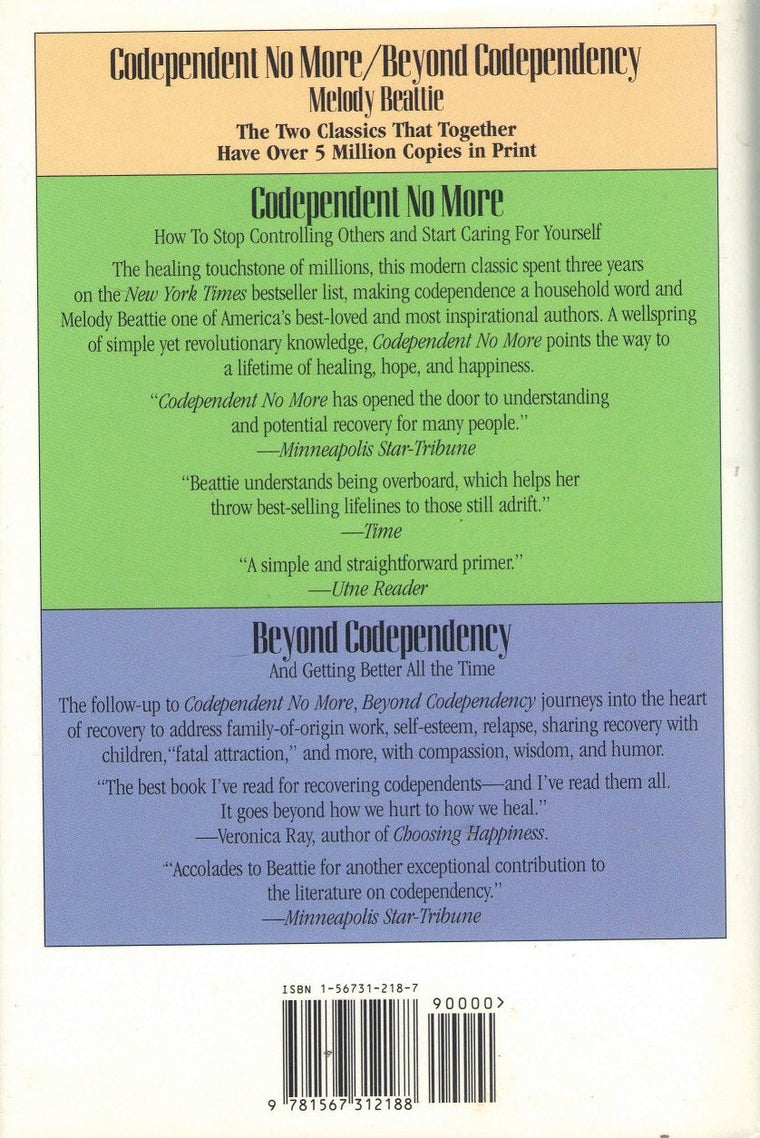 Codependent No More/Beyond Codependency
Melody Beattie
The Two Classics That Together Have Over 5 Million Copies in Print

Codependent No More
How To Stop Controlling Others and Start Caring For Yourself

The healing touchstone of millions, this modern classic spent three years on the New York Times bestseller list, making codependence a household word and Melody Beattie one of America's best-loved and most inspirational authors. A wellspring of simple yet revolutionary knowledge, Codependent No More points the way to a lifetime of healing, hope, and happiness.

"Codependent No More has opened the door to understanding and potential recovery for many people."
—Minneapolis Star-Tribune

"Beattie understands being overboard, which helps her throw best-selling lifelines to those still adrift."
—Time

"A simple and straightforward primer."
—Utne Reader

Beyond Codependency
And Getting Better All the Time

The follow-up to Codependent No More, Beyond Codependency journeys into the heart of recovery to address family-of-origin work, self-esteem, relapse, sharing recovery with children, "fatal attraction," and more, with compassion, wisdom, and humor.

"The best book I've read for recovering codependents—and I've read them all. It goes beyond how we hurt to how we heal."
—Veronica Ray, author of Choosing Happiness.

"Accolades to Beattie for another exceptional contribution to the literature on codependency."
—Minneapolis Star-Tribune

ISBN 1-56731-218-7
90000>
9 781567 312188